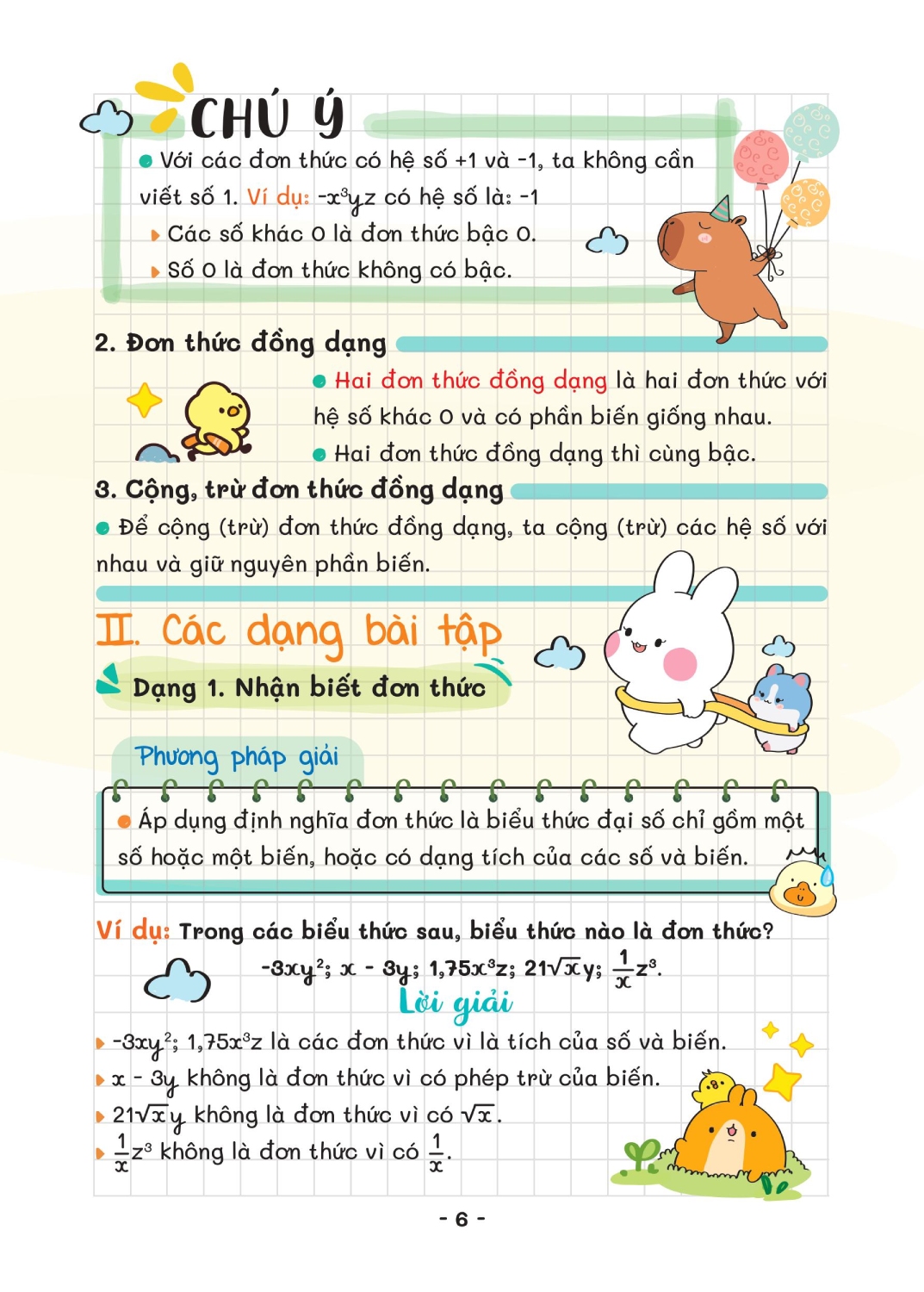 CHÚ Ý

Với các đơn thức có hệ số +1 và -1, ta không cần viết số 1. Ví dụ: $-x^3yz$ có hệ số là: -1

Các số khác 0 là đơn thức bậc 0.

Số 0 là đơn thức không có bậc.

2. Đơn thức đồng dạng

Hai đơn thức đồng dạng là hai đơn thức với hệ số khác 0 và có phần biến giống nhau.

Hai đơn thức đồng dạng thì cùng bậc.

3. Cộng, trừ đơn thức đồng dạng

Để cộng (trừ) đơn thức đồng dạng, ta cộng (trừ) các hệ số với nhau và giữ nguyên phần biến.

II. Các dạng bài tập

Dạng 1. Nhận biết đơn thức

Phương pháp giải

Áp dụng định nghĩa đơn thức là biểu thức đại số chỉ gồm một số hoặc một biến, hoặc có dạng tích của các số và biến.

Ví dụ: Trong các biểu thức sau, biểu thức nào là đơn thức?

$-3xy^2$; $x - 3y$; $1,75x^3z$; $21\sqrt{x}y$; $\frac{1}{x}z^3$.

Lời giải

$-3xy^2$; $1,75x^3z$ là các đơn thức vì là tích của số và biến.

$x - 3y$ không là đơn thức vì có phép trừ của biến.

$21\sqrt{x}y$ không là đơn thức vì có $\sqrt{x}$.

$\frac{1}{x}z^3$ không là đơn thức vì có $\frac{1}{x}$.

- 6 -